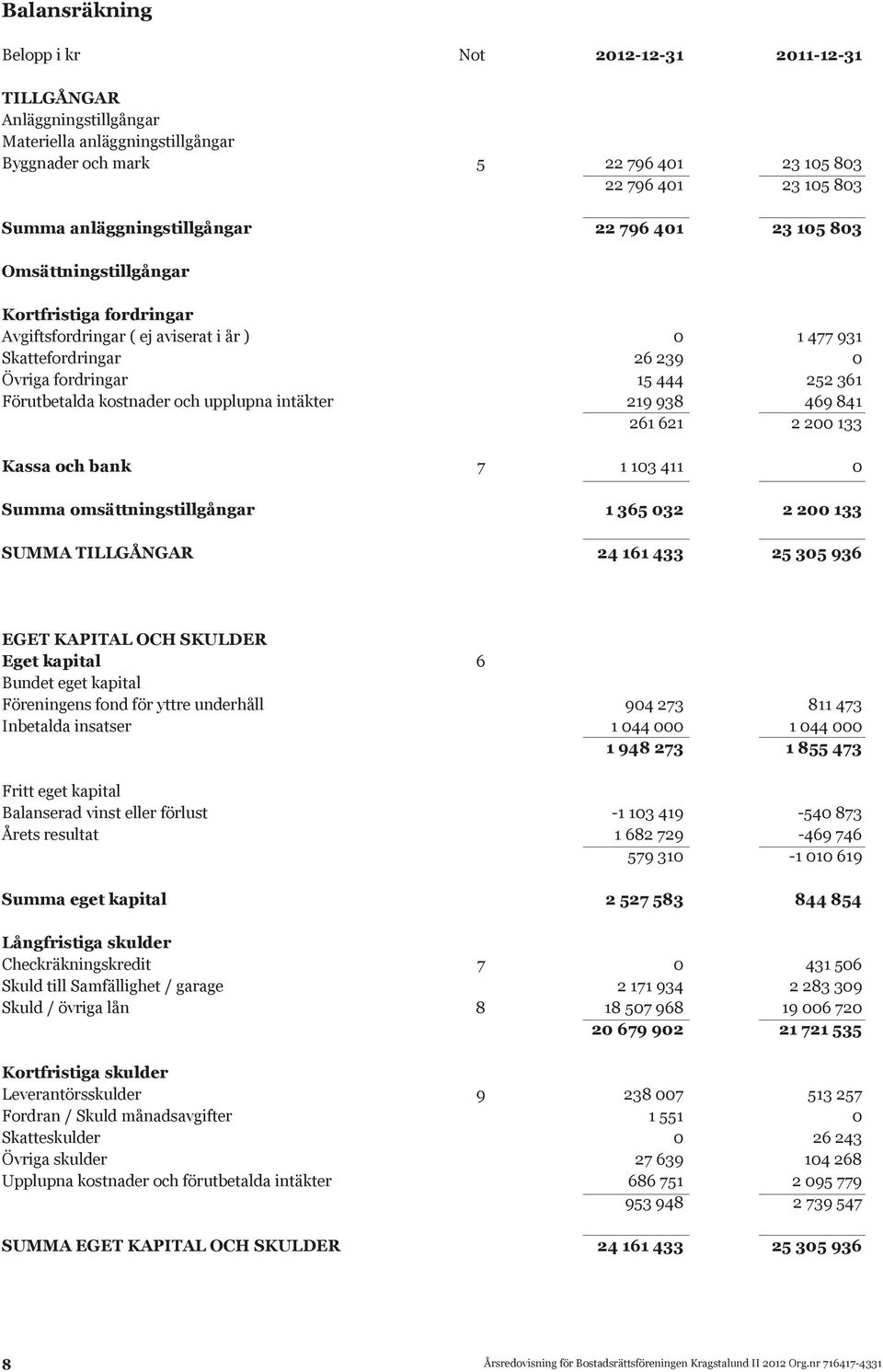 Balansräkning

| Belopp i kr | Not | 2012-12-31 | 2011-12-31 |
|---|---|---|---|
| TILLGÅNGAR | | | |
| Anläggningstillgångar | | | |
| Materiella anläggningstillgångar | | | |
| Byggnader och mark | 5 | 22 796 401 | 23 105 803 |
| | | 22 796 401 | 23 105 803 |
| Summa anläggningstillgångar | | 22 796 401 | 23 105 803 |
| Omsättningstillgångar | | | |
| Kortfristiga fordringar | | | |
| Avgiftsfordringar ( ej aviserat i år ) | | 0 | 1 477 931 |
| Skattefordringar | | 26 239 | 0 |
| Övriga fordringar | | 15 444 | 252 361 |
| Förutbetalda kostnader och upplupna intäkter | | 219 938 | 469 841 |
| | | 261 621 | 2 200 133 |
| Kassa och bank | 7 | 1 103 411 | 0 |
| Summa omsättningstillgångar | | 1 365 032 | 2 200 133 |
| SUMMA TILLGÅNGAR | | 24 161 433 | 25 305 936 |
| EGET KAPITAL OCH SKULDER | | | |
| Eget kapital | 6 | | |
| Bundet eget kapital | | | |
| Föreningens fond för yttre underhåll | | 904 273 | 811 473 |
| Inbetalda insatser | | 1 044 000 | 1 044 000 |
| | | 1 948 273 | 1 855 473 |
| Fritt eget kapital | | | |
| Balanserad vinst eller förlust | | -1 103 419 | -540 873 |
| Årets resultat | | 1 682 729 | -469 746 |
| | | 579 310 | -1 010 619 |
| Summa eget kapital | | 2 527 583 | 844 854 |
| Långfristiga skulder | | | |
| Checkräkningskredit | 7 | 0 | 431 506 |
| Skuld till Samfällighet / garage | | 2 171 934 | 2 283 309 |
| Skuld / övriga lån | 8 | 18 507 968 | 19 006 720 |
| | | 20 679 902 | 21 721 535 |
| Kortfristiga skulder | | | |
| Leverantörsskulder | 9 | 238 007 | 513 257 |
| Fordran / Skuld månadsavgifter | | 1 551 | 0 |
| Skatteskulder | | 0 | 26 243 |
| Övriga skulder | | 27 639 | 104 268 |
| Upplupna kostnader och förutbetalda intäkter | | 686 751 | 2 095 779 |
| | | 953 948 | 2 739 547 |
| SUMMA EGET KAPITAL OCH SKULDER | | 24 161 433 | 25 305 936 |

8 Årsredovisning för Bostadsrättsföreningen Kragstalund II 2012 Org.nr 716417-4331